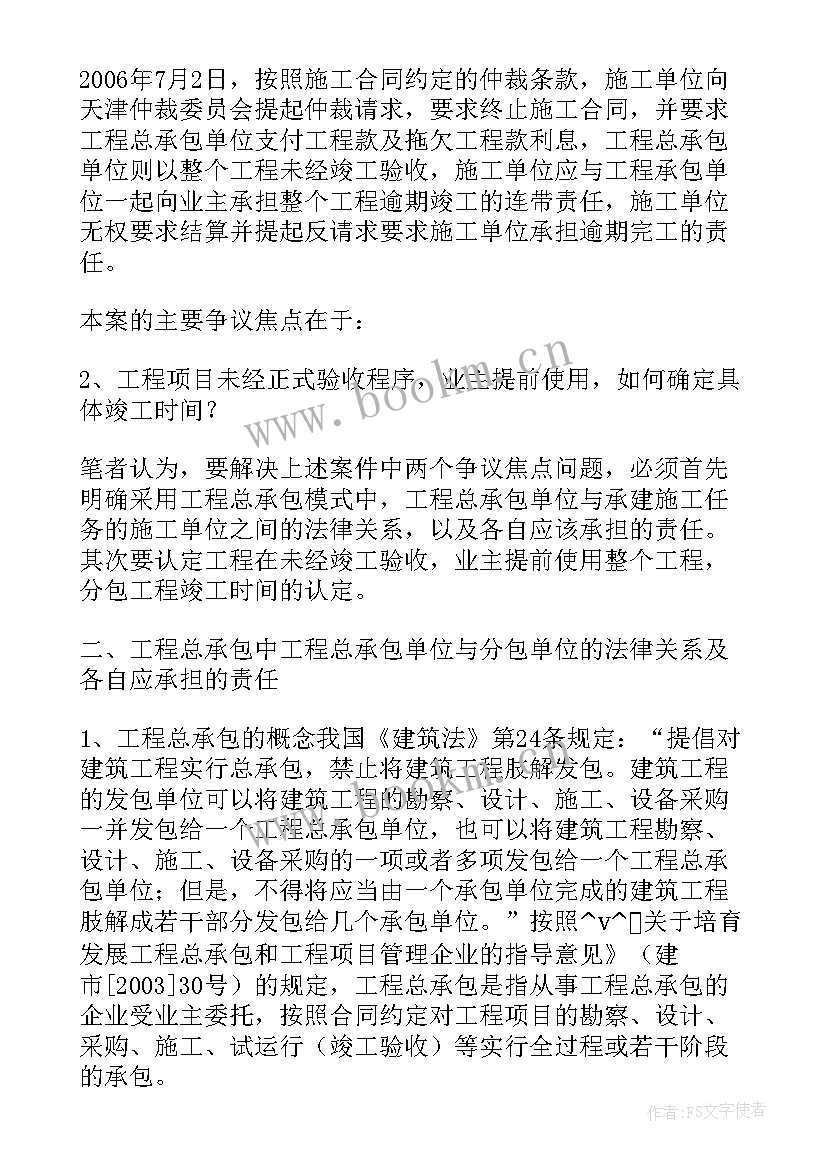 2006年7月2日，按照施工合同约定的仲裁条款，施工单位向天津仲裁委员会提起仲裁请求，要求终止施工合同，并要求工程总承包单位支付工程款及拖欠工程款利息，工程总承包单位则以整个工程未经竣工验收，施工单位应与工程承包单位一起向业主承担整个工程逾期竣工的连带责任，施工单位无权要求结算并提起反请求要求施工单位承担逾期完工的责任。

本案的主要争议焦点在于：

2、工程项目未经正式验收程序，业主提前使用，如何确定具体竣工时间？

笔者认为，要解决上述案件中两个争议焦点问题，必须首先明确采用工程总承包模式中，工程总承包单位与承建施工任务的施工单位之间的法律关系，以及各自应该承担的责任。其次要认定工程在未经竣工验收，业主提前使用整个工程，分包工程竣工时间的认定。

二、工程总承包中工程总承包单位与分包单位的法律关系及各自应承担的责任

1、工程总承包的概念我国《建筑法》第24条规定：“提倡对建筑工程实行总承包，禁止将建筑工程肢解发包。建筑工程的发包单位可以将建筑工程的勘察、设计、施工、设备采购一并发包给一个工程总承包单位，也可以将建筑工程勘察、设计、施工、设备采购的一项或者多项发包给一个工程总承包单位；但是，不得将应当由一个承包单位完成的建筑工程肢解成若干部分发包给几个承包单位。”按照^v^关于培育发展工程总承包和工程项目管理企业的指导意见》（建市[2003]30号）的规定，工程总承包是指从事工程总承包的企业受业主委托，按照合同约定对工程项目的勘察、设计、采购、施工、试运行（竣工验收）等实行全过程或若干阶段的承包。

www.bookm.cn

作者：FS文字使者